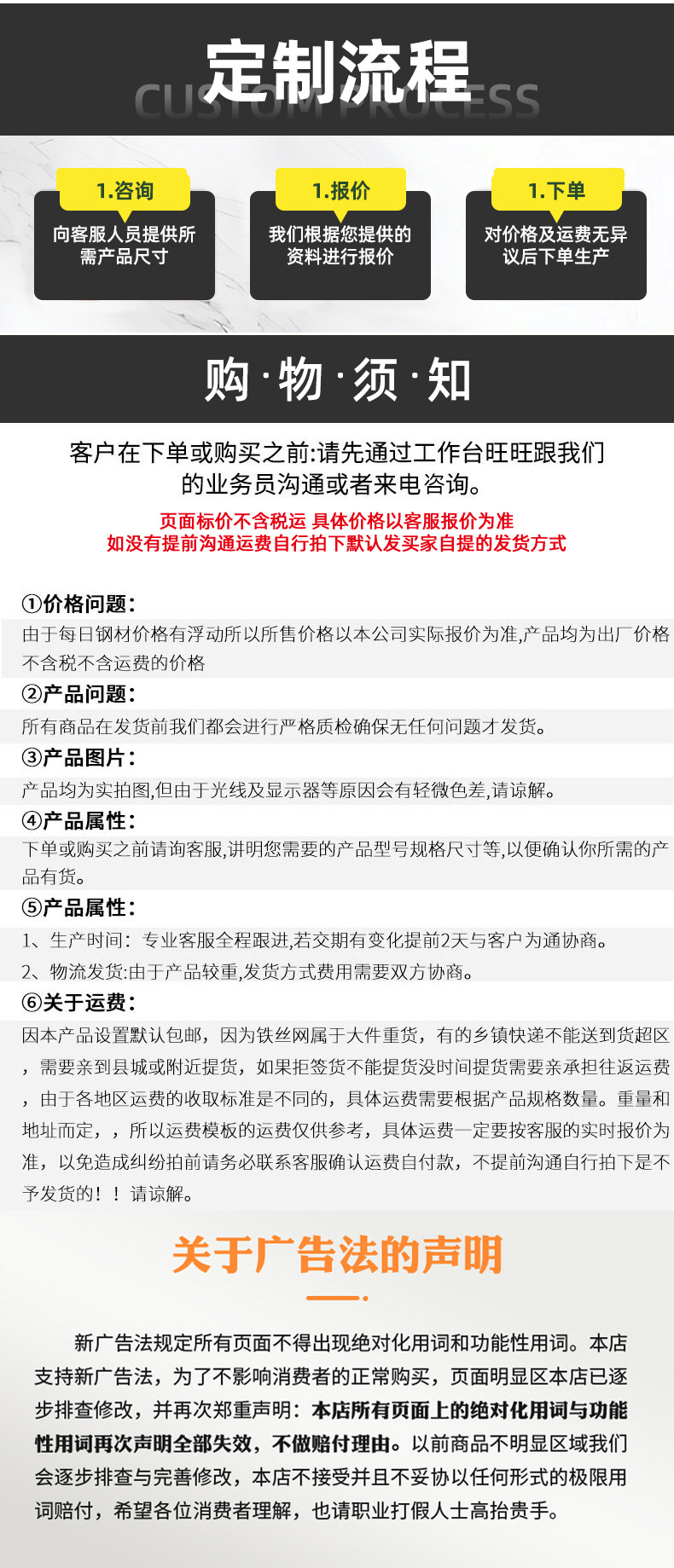 定制流程

CUSTOM PROCESS

1.咨询
向客服人员提供所需产品尺寸

1.报价
我们根据您提供的资料进行报价

1.下单
对价格及运费无异议后下单生产

购·物·须·知

客户在下单或购买之前:请先通过工作台旺旺跟我们的业务员沟通或者来电咨询。

页面标价不含税运 具体价格以客服报价为准
如没有提前沟通运费自行拍下默认发买家自提的发货方式

①价格问题:
由于每日钢材价格有浮动所以所售价格以本公司实际报价为准,产品均为出厂价格不含税不含运费的价格

②产品问题:
所有商品在发货前我们都会进行严格质检确保无任何问题才发货。

③产品图片:
产品均为实拍图,但由于光线及显示器等原因会有轻微色差,请谅解。

④产品属性:
下单或购买之前请询客服,讲明您需要的产品型号规格尺寸等,以便确认你所需的产品有货。

⑤产品属性:
1、生产时间: 专业客服全程跟进,若交期有变化提前2天与客户为通协商。
2、物流发货:由于产品较重,发货方式费用需要双方协商。

⑥关于运费:
因本产品设置默认包邮，因为铁丝网属于大件重货，有的乡镇快递不能送到货超区，需要亲到县城或附近提货，如果拒签货不能提货没时间提货需要亲承担往返运费，由于各地区运费的收取标准是不同的，具体运费需要根据产品规格数量。重量和地址而定，，所以运费模板的运费仅供参考，具体运费一定要按客服的实时报价为准，以免造成纠纷拍前请务必联系客服确认运费自付款，不提前沟通自行拍下是不予发货的！！请谅解。

关于广告法的声明

新广告法规定所有页面不得出现绝对化用词和功能性用词。本店支持新广告法，为了不影响消费者的正常购买，页面明显区本店已逐步排查修改，并再次郑重声明：本店所有页面上的绝对化用词与功能性用词再次声明全部失效，不做赔付理由。以前商品不明显区域我们会逐步排查与完善修改，本店不接受并且不妥协以任何形式的极限用词赔付，希望各位消费者理解，也请职业打假人士高抬贵手。